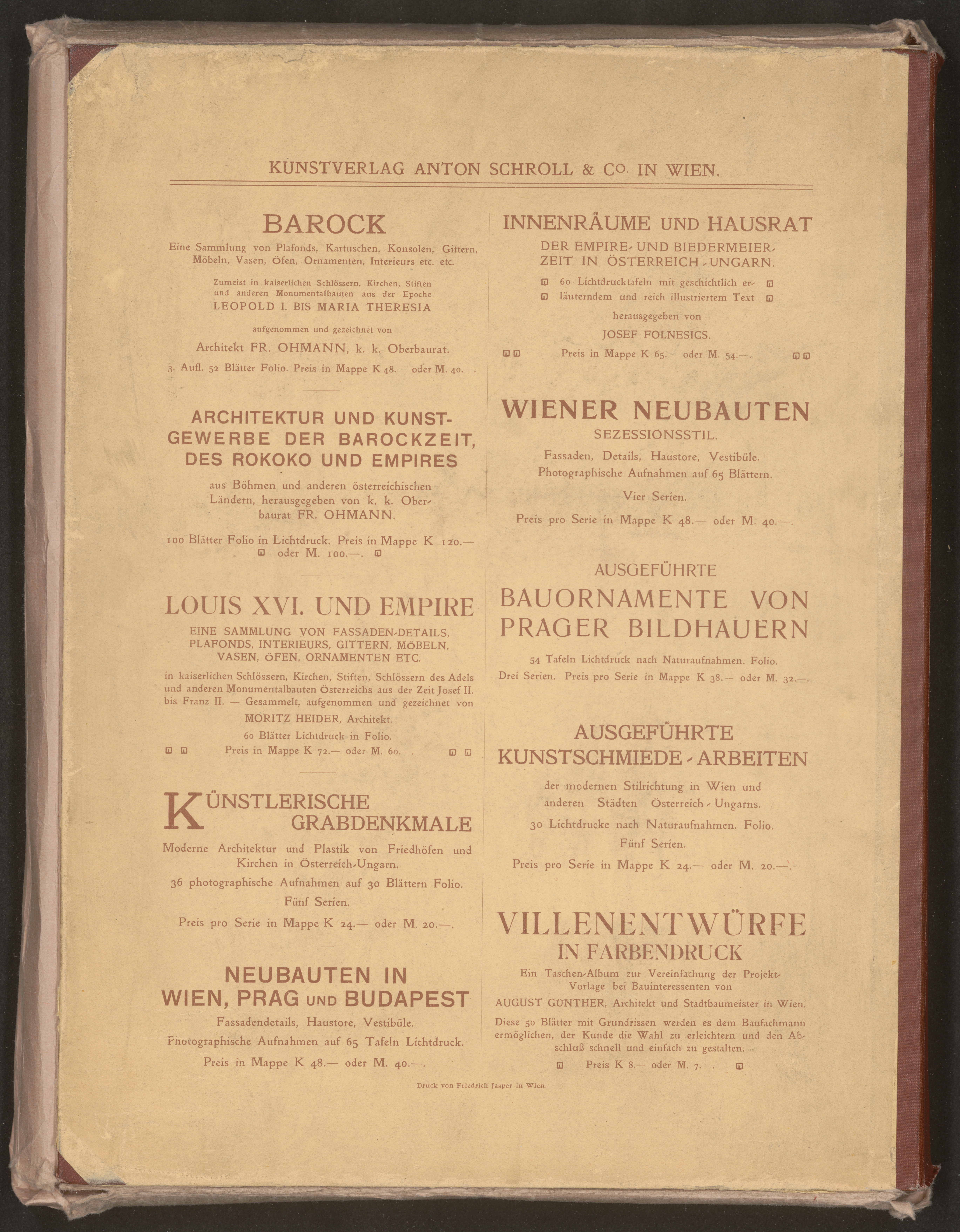 KUNSTVERLAG ANTON SCHROLL & Co. IN WIEN.

BAROCK

Eine Sammlung von Plafonds, Kartuschen, Konsolen, Gittern, Möbeln, Vasen, Öfen, Ornamenten, Interieurs etc. etc.

Zumeist in kaiserlichen Schlössern, Kirchen, Stiften und anderen Monumentalbauten aus der Epoche

LEOPOLD I. BIS MARIA THERESIA

aufgenommen und gezeichnet von

Architekt FR. OHMANN, k. k. Oberbaurat.

3. Aufl. 52 Blätter Folio. Preis in Mappe K 48.— oder M. 40.—.

ARCHITEKTUR UND KUNSTGEWERBE DER BAROCKZEIT, DES ROKOKO UND EMPIRES

aus Böhmen und anderen österreichischen Ländern, herausgegeben von k. k. Oberbaurat FR. OHMANN.

100 Blätter Folio in Lichtdruck. Preis in Mappe K 120.— oder M. 100.—.

LOUIS XVI. UND EMPIRE

EINE SAMMLUNG VON FASSADEN-DETAILS, PLAFONDS, INTERIEURS, GITTERN, MÖBELN, VASEN, ÖFEN, ORNAMENTEN ETC.

in kaiserlichen Schlössern, Kirchen, Stiften, Schlössern des Adels und anderen Monumentalbauten Österreichs aus der Zeit Josef II. bis Franz II. — Gesammelt, aufgenommen und gezeichnet von

MORITZ HEIDER, Architekt.

60 Blätter Lichtdruck in Folio.

Preis in Mappe K 72.— oder M. 60.—.

KÜNSTLERISCHE GRABDENKMALE

Moderne Architektur und Plastik von Friedhöfen und Kirchen in Österreich-Ungarn.

36 photographische Aufnahmen auf 30 Blättern Folio.

Fünf Serien.

Preis pro Serie in Mappe K 24.— oder M. 20.—.

NEUBAUTEN IN WIEN, PRAG UND BUDAPEST

Fassadendetails, Haustore, Vestibüle.

Photographische Aufnahmen auf 65 Tafeln Lichtdruck.

Preis in Mappe K 48.— oder M. 40.—.

INNENRÄUME UND HAUSRAT

DER EMPIRE- UND BIEDERMEIERZEIT IN ÖSTERREICH-UNGARN.

60 Lichtdrucktafeln mit geschichtlich erläuterndem und reich illustriertem Text

herausgegeben von

JOSEF FOLNESICS.

Preis in Mappe K 65.— oder M. 54.—.

WIENER NEUBAUTEN

SEZESSIONSSTIL.

Fassaden, Details, Haustore, Vestibüle. Photographische Aufnahmen auf 65 Blättern.

Vier Serien.

Preis pro Serie in Mappe K 48.— oder M. 40.—.

AUSGEFÜHRTE BAUORNAMENTE VON PRAGER BILDHAUERN

54 Tafeln Lichtdruck nach Naturaufnahmen. Folio. Drei Serien. Preis pro Serie in Mappe K 38.— oder M. 32.—.

AUSGEFÜHRTE KUNSTSCHMIEDE-ARBEITEN

der modernen Stilrichtung in Wien und anderen Städten Österreich-Ungarns.

30 Lichtdrucke nach Naturaufnahmen. Folio.

Fünf Serien.

Preis pro Serie in Mappe K 24.— oder M. 20.—.

VILLENENTWÜRFE IN FARBENDRUCK

Ein Taschen-Album zur Vereinfachung der Projekt-Vorlage bei Bauinteressenten von

AUGUST GÜNTHER, Architekt und Stadtbaumeister in Wien.

Diese 50 Blätter mit Grundrissen werden es dem Baufachmann ermöglichen, der Kunde die Wahl zu erleichtern und den Abschluß schnell und einfach zu gestalten.

Preis K 8.— oder M. 7.—.

Druck von Friedrich Jasper in Wien.